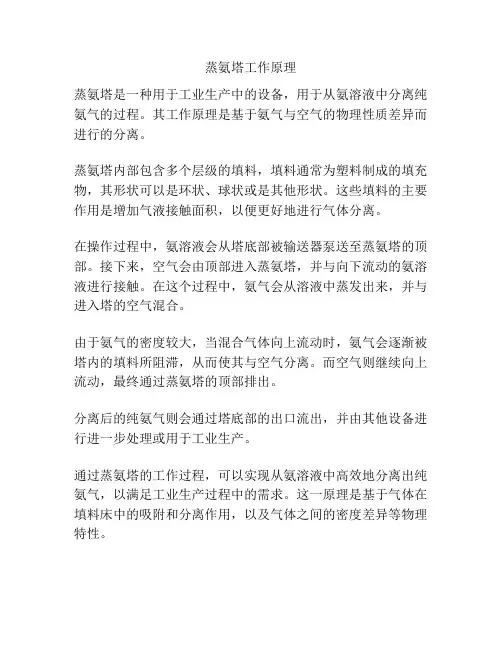 蒸氨塔工作原理

蒸氨塔是一种用于工业生产中的设备，用于从氨溶液中分离纯氨气的过程。其工作原理是基于氨气与空气的物理性质差异而进行的分离。

蒸氨塔内部包含多个层级的填料，填料通常为塑料制成的填充物，其形状可以是环状、球状或是其他形状。这些填料的主要作用是增加气液接触面积，以便更好地进行气体分离。

在操作过程中，氨溶液会从塔底部被输送器泵送至蒸氨塔的顶部。接下来，空气会由顶部进入蒸氨塔，并与向下流动的氨溶液进行接触。在这个过程中，氨气会从溶液中蒸发出来，并与进入塔的空气混合。

由于氨气的密度较大，当混合气体向上流动时，氨气会逐渐被塔内的填料所阻滞，从而使其与空气分离。而空气则继续向上流动，最终通过蒸氨塔的顶部排出。

分离后的纯氨气则会通过塔底部的出口流出，并由其他设备进行进一步处理或用于工业生产。

通过蒸氨塔的工作过程，可以实现从氨溶液中高效地分离出纯氨气，以满足工业生产过程中的需求。这一原理是基于气体在填料床中的吸附和分离作用，以及气体之间的密度差异等物理特性。